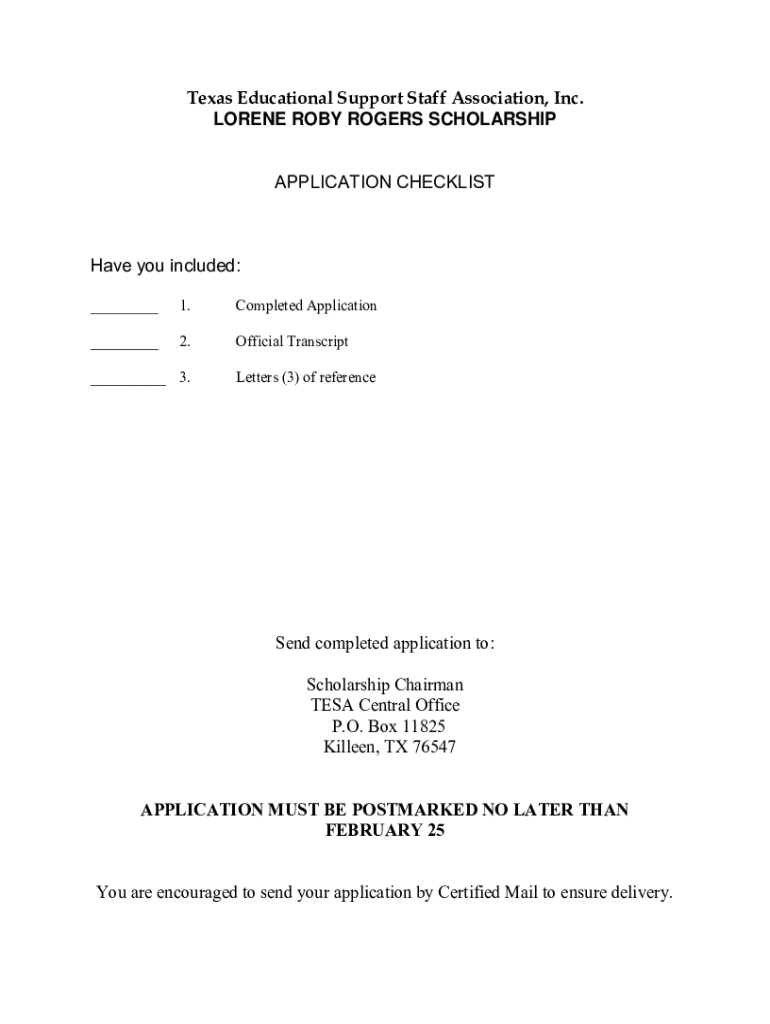 Texas Educational Support Staff Association, Inc.
LORENE ROBY ROGERS SCHOLARSHIP

APPLICATION CHECKLIST

Have you included:

________ 1. Completed Application

________ 2. Official Transcript

_________ 3. Letters (3) of reference

Send completed application to:

Scholarship Chairman
TESA Central Office
P.O. Box 11825
Killeen, TX 76547

APPLICATION MUST BE POSTMARKED NO LATER THAN FEBRUARY 25

You are encouraged to send your application by Certified Mail to ensure delivery.